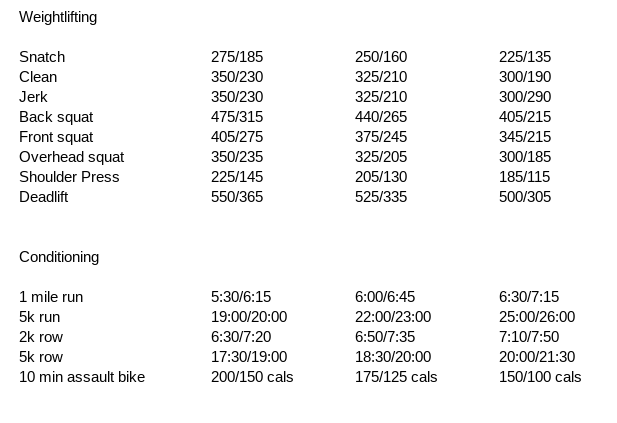 Weightlifting

| | | | |
|---|---|---|---|
| Snatch | 275/185 | 250/160 | 225/135 |
| Clean | 350/230 | 325/210 | 300/190 |
| Jerk | 350/230 | 325/210 | 300/290 |
| Back squat | 475/315 | 440/265 | 405/215 |
| Front squat | 405/275 | 375/245 | 345/215 |
| Overhead squat | 350/235 | 325/205 | 300/185 |
| Shoulder Press | 225/145 | 205/130 | 185/115 |
| Deadlift | 550/365 | 525/335 | 500/305 |

Conditioning

| | | | |
|---|---|---|---|
| 1 mile run | 5:30/6:15 | 6:00/6:45 | 6:30/7:15 |
| 5k run | 19:00/20:00 | 22:00/23:00 | 25:00/26:00 |
| 2k row | 6:30/7:20 | 6:50/7:35 | 7:10/7:50 |
| 5k row | 17:30/19:00 | 18:30/20:00 | 20:00/21:30 |
| 10 min assault bike | 200/150 cals | 175/125 cals | 150/100 cals |